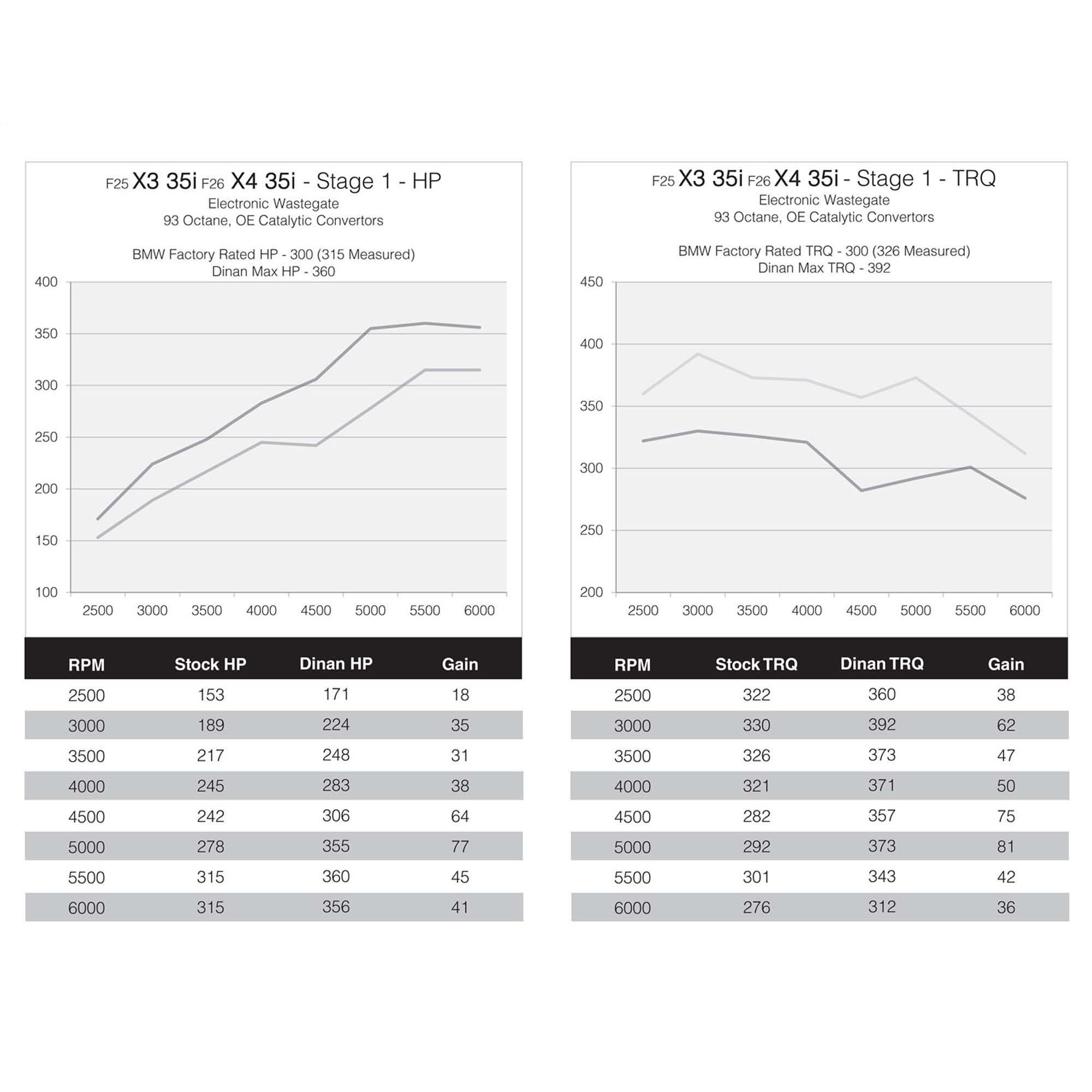 F25 X3 35i F26 X4 35i - Stage 1 - HP
Electronic Wastegate
93 Octane, OE Catalytic Convertors

BMW Factory Rated HP - 300 (315 Measured)
Dinan Max HP - 360

400
350
300
250
200
150
100

2500 3000 3500 4000 4500 5000 5500 6000

| RPM | Stock HP | Dinan HP | Gain |
|---|---|---|---|
| 2500 | 153 | 171 | 18 |
| 3000 | 189 | 224 | 35 |
| 3500 | 217 | 248 | 31 |
| 4000 | 245 | 283 | 38 |
| 4500 | 242 | 306 | 64 |
| 5000 | 278 | 355 | 77 |
| 5500 | 315 | 360 | 45 |
| 6000 | 315 | 356 | 41 |

F25 X3 35i F26 X4 35i - Stage 1 - TRQ
Electronic Wastegate
93 Octane, OE Catalytic Convertors

BMW Factory Rated TRQ - 300 (326 Measured)
Dinan Max TRQ - 392

450
400
350
300
250
200

2500 3000 3500 4000 4500 5000 5500 6000

| RPM | Stock TRQ | Dinan TRQ | Gain |
|---|---|---|---|
| 2500 | 322 | 360 | 38 |
| 3000 | 330 | 392 | 62 |
| 3500 | 326 | 373 | 47 |
| 4000 | 321 | 371 | 50 |
| 4500 | 282 | 357 | 75 |
| 5000 | 292 | 373 | 81 |
| 5500 | 301 | 343 | 42 |
| 6000 | 276 | 312 | 36 |